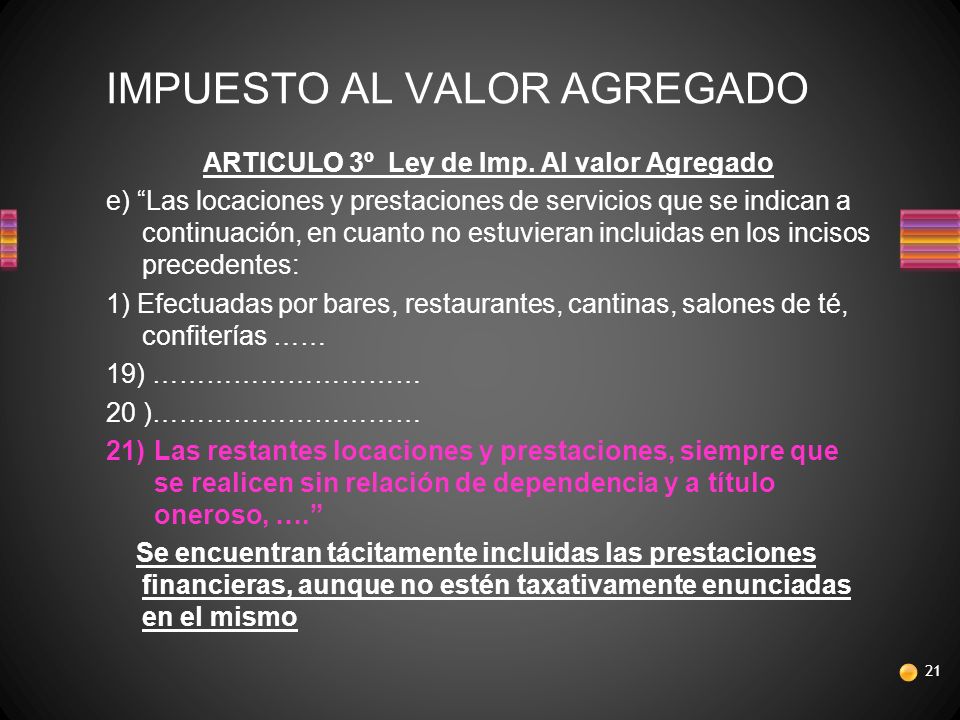 IMPUESTO AL VALOR AGREGADO

ARTICULO 3º  Ley de Imp. Al valor Agregado

e) “Las locaciones y prestaciones de servicios que se indican a continuación, en cuanto no estuvieran incluidas en los incisos precedentes:

1) Efectuadas por bares, restaurantes, cantinas, salones de té, confiterías ……

19) …………………………

20 )…………………………

21) Las restantes locaciones y prestaciones, siempre que se realicen sin relación de dependencia y a título oneroso, ….”

Se encuentran tácitamente incluidas las prestaciones financieras, aunque no estén taxativamente enunciadas en el mismo

21